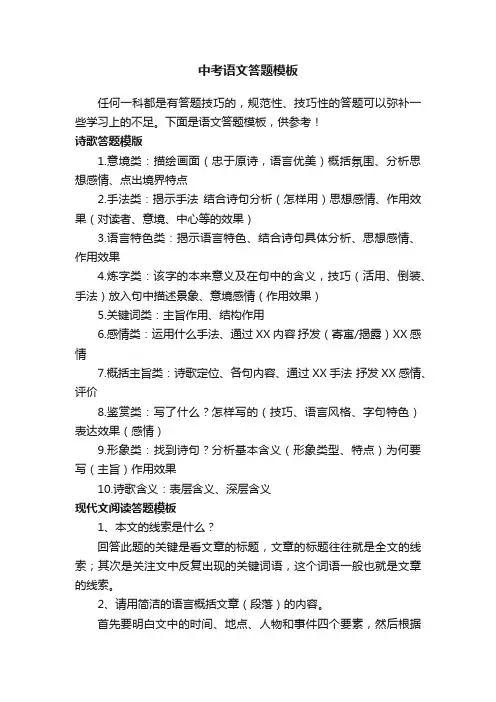 中考语文答题模板

任何一科都是有答题技巧的，规范性、技巧性的答题可以弥补一些学习上的不足。下面是语文答题模板，供参考！

诗歌答题模版

1.意境类：描绘画面（忠于原诗，语言优美）概括氛围、分析思想感情、点出境界特点

2.手法类：揭示手法 结合诗句分析（怎样用）思想感情、作用效果（对读者、意境、中心等的效果）

3.语言特色类：揭示语言特色、结合诗句具体分析、思想感情、作用效果

4.炼字类：该字的本来意义及在句中的含义，技巧（活用、倒装、手法）放入句中描述景象、意境感情（作用效果）

5.关键词类：主旨作用、结构作用

6.感情类：运用什么手法、通过 XX 内容 抒发（寄寓/揭露）XX 感情

7.概括主旨类：诗歌定位、各句内容、通过 XX 手法 抒发 XX 感情、评价

8.鉴赏类：写了什么？怎样写的（技巧、语言风格、字句特色）表达效果（感情）

9.形象类：找到诗句？分析基本含义（形象类型、特点）为何要写（主旨）作用效果

10.诗歌含义：表层含义、深层含义

现代文阅读答题模板

1、本文的线索是什么？

回答此题的关键是看文章的标题，文章的标题往往就是全文的线索；其次是关注文中反复出现的关键词语，这个词语一般也就是文章的线索。

2、请用简洁的语言概括文章（段落）的内容。

首先要明白文中的时间、地点、人物和事件四个要素，然后根据